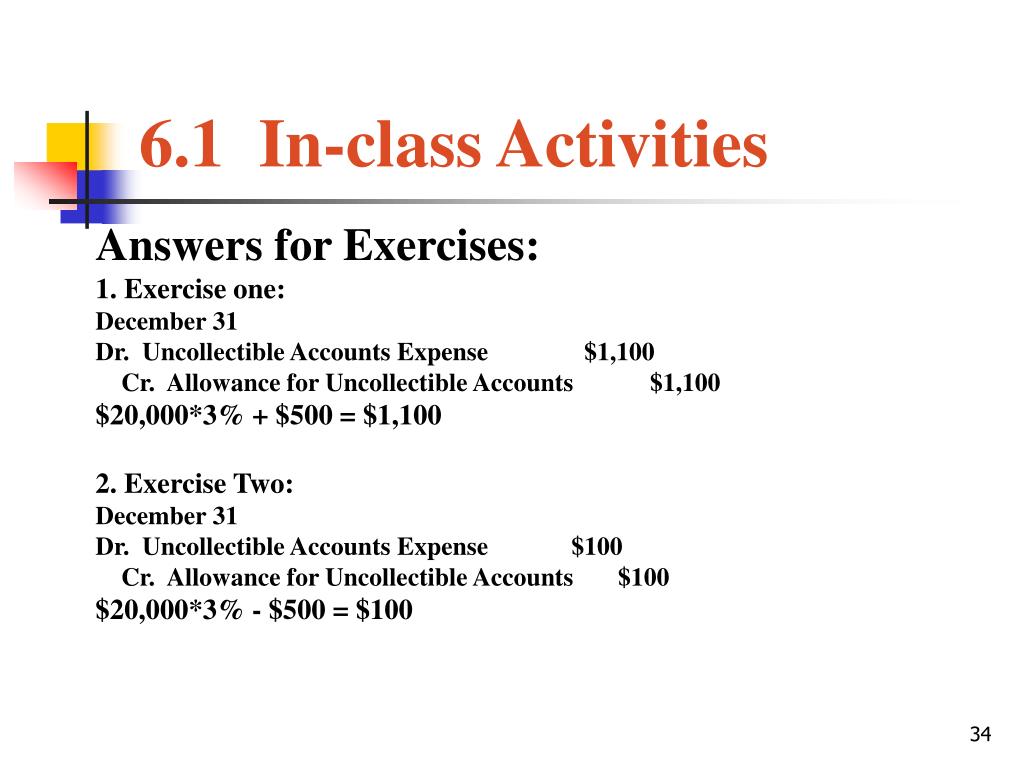 6.1 In-class Activities

Answers for Exercises:

1. Exercise one:
December 31
Dr. Uncollectible Accounts Expense $1,100
Cr. Allowance for Uncollectible Accounts $1,100
\$20,000*3% + \$500 = \$1,100

2. Exercise Two:
December 31
Dr. Uncollectible Accounts Expense $100
Cr. Allowance for Uncollectible Accounts $100
\$20,000*3% - \$500 = \$100

34